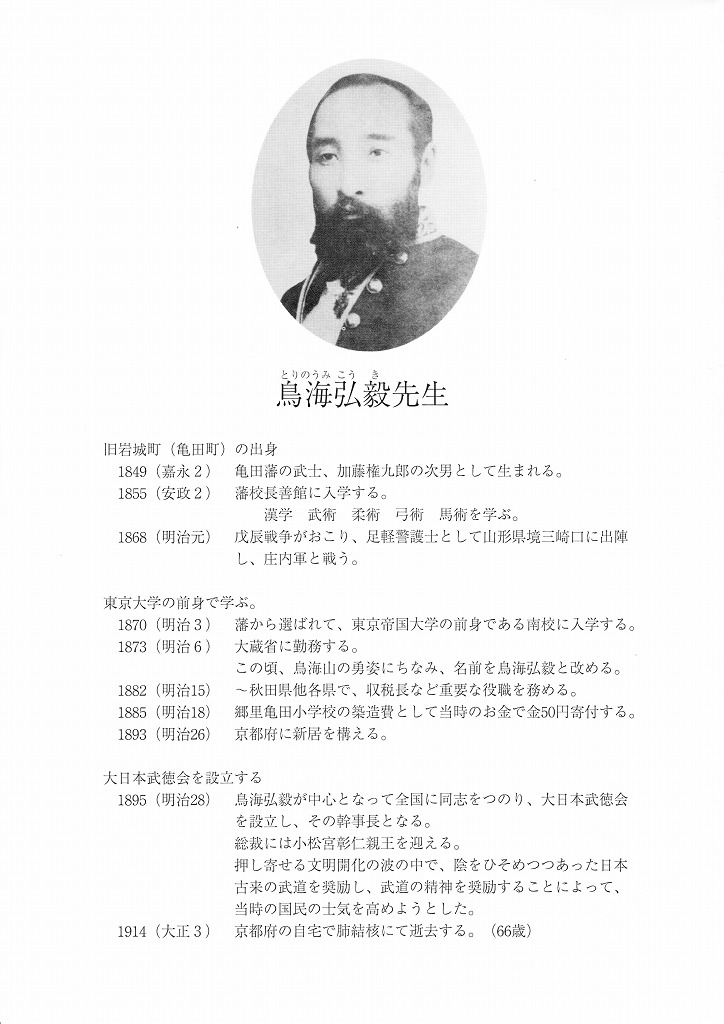 とりのうみ こう き
鳥海弘毅先生

旧岩城町（亀田町）の出身
1849（嘉永２） 亀田藩の武士、加藤権九郎の次男として生まれる。
1855（安政２） 藩校長善館に入学する。
漢学 武術 柔術 弓術 馬術を学ぶ。
1868（明治元） 戊辰戦争がおこり、足軽警護士として山形県境三崎口に出陣し、庄内軍と戦う。

東京大学の前身で学ぶ。
1870（明治３） 藩から選ばれて、東京帝国大学の前身である南校に入学する。
1873（明治６） 大蔵省に勤務する。
この頃、鳥海山の勇姿にちなみ、名前を鳥海弘毅と改める。
1882（明治15） ～秋田県他各県で、収税長など重要な役職を務める。
1885（明治18） 郷里亀田小学校の築造費として当時のお金で金50円寄付する。
1893（明治26） 京都府に新居を構える。

大日本武徳会を設立する
1895（明治28） 鳥海弘毅が中心となって全国に同志をつのり、大日本武徳会を設立し、その幹事長となる。
総裁には小松宮彰仁親王を迎える。
押し寄せる文明開化の波の中で、陰をひそめつつあった日本古来の武道を奨励し、武道の精神を奨励することによって、当時の国民の士気を高めようとした。
1914（大正３） 京都府の自宅で肺結核にて逝去する。（66歳）